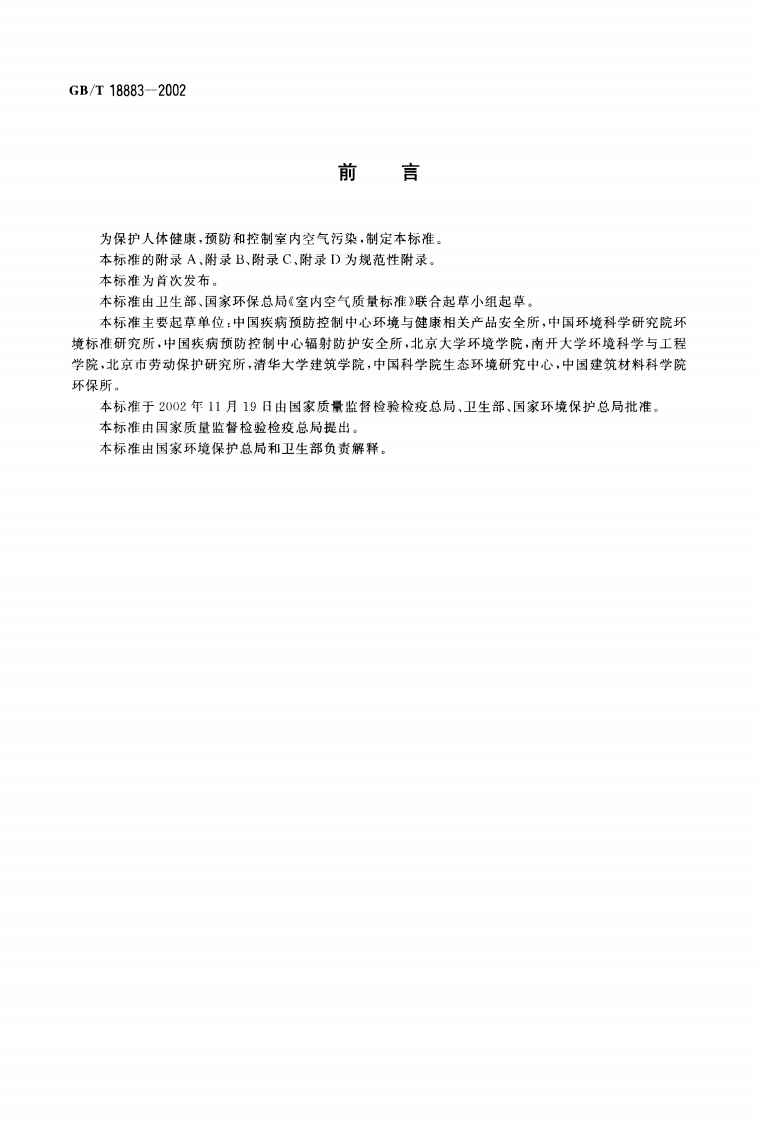 GB/T 18883—2002

前　言

为保护人体健康，预防和控制室内空气污染，制定本标准。

本标准的附录 A、附录 B、附录 C、附录 D 为规范性附录。

本标准为首次发布。

本标准由卫生部、国家环保总局《室内空气质量标准》联合起草小组起草。

本标准主要起草单位：中国疾病预防控制中心环境与健康相关产品安全所，中国环境科学研究院环境标准研究所，中国疾病预防控制中心辐射防护安全所，北京大学环境学院，南开大学环境科学与工程学院，北京市劳动保护研究所，清华大学建筑学院，中国科学院生态环境研究中心，中国建筑材料科学院环保所。

本标准于 2002 年 11 月 19 日由国家质量监督检验检疫总局、卫生部、国家环境保护总局批准。

本标准由国家质量监督检验检疫总局提出。

本标准由国家环境保护总局和卫生部负责解释。